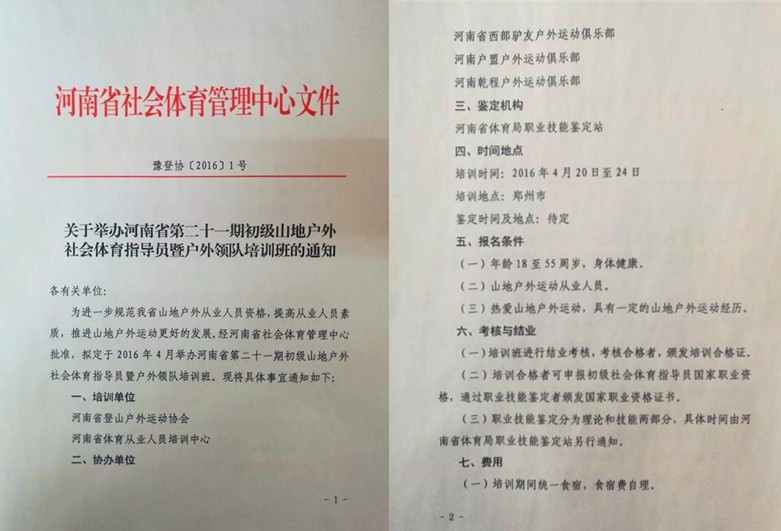 河南省社会体育管理中心文件

豫登协〔2016〕1号

关于举办河南省第二十一期初级山地户外社会体育指导员暨户外领队培训班的通知

各有关单位：

为进一步规范我省山地户外从业人员资格，提高从业人员素质，推进山地户外运动更好的发展，经河南省社会体育管理中心批准，拟定于2016年4月举办河南省第二十一期初级山地户外社会体育指导员暨户外领队培训班。现将具体事宜通知如下：

一、培训单位

河南省登山户外运动协会

河南省体育从业人员培训中心

二、协办单位

- 1 -

河南省西部驴友户外运动俱乐部

河南户盟户外运动俱乐部

河南乾程户外运动俱乐部

三、鉴定机构

河南省体育局职业技能鉴定站

四、时间地点

培训时间：2016年4月20日至24日

培训地点：郑州市

鉴定时间及地点：待定

五、报名条件

（一）年龄18至55周岁，身体健康。

（二）山地户外运动从业人员。

（三）热爱山地户外运动，具有一定的山地户外运动经历。

六、考核与结业

（一）培训班进行结业考核，考核合格者，颁发培训合格证。

（二）培训合格者可申报初级社会体育指导员国家职业资格，通过职业技能鉴定者颁发国家职业资格证书。

（三）职业技能鉴定分为理论和技能两部分，具体时间由河南省体育局职业技能鉴定站另行通知。

七、费用

（一）培训期间统一食宿，食宿费自理。

- 2 -